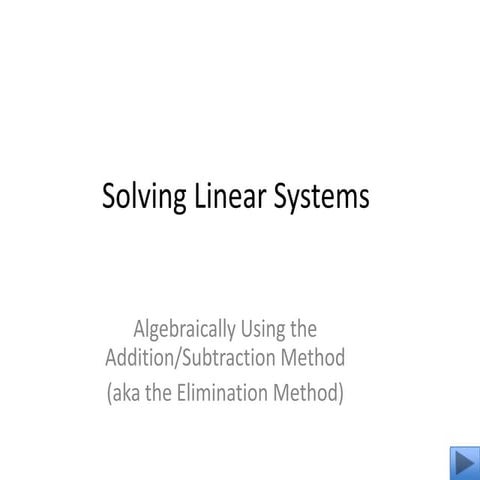 Solving Linear Systems

Algebraically Using the Addition/Subtraction Method

(aka the Elimination Method)